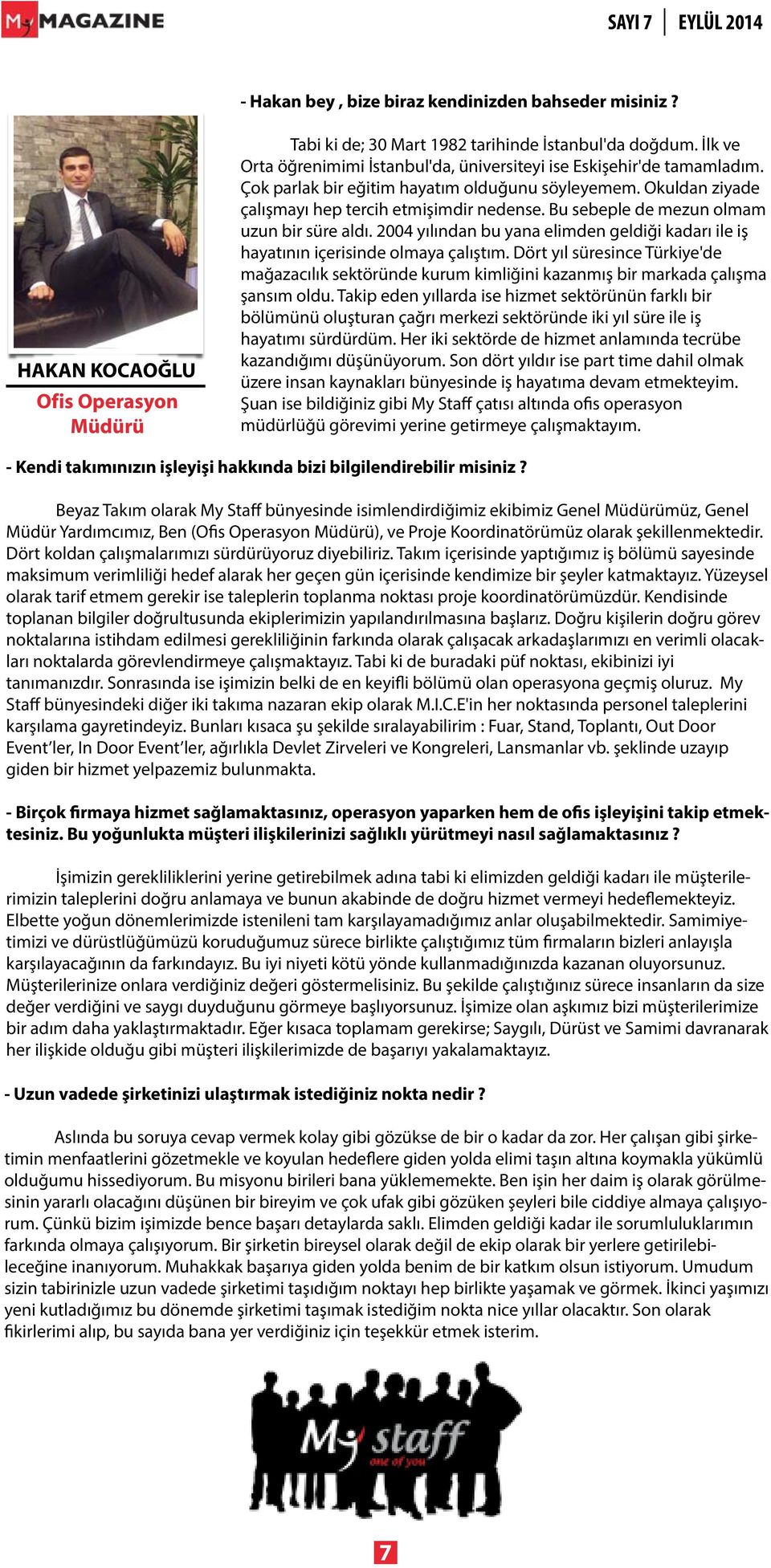 My MAGAZINE

SAYI 7 | EYLÜL 2014

- Hakan bey , bize biraz kendinizden bahseder misiniz ?

Tabi ki de; 30 Mart 1982 tarihinde İstanbul'da doğdum. İlk ve Orta öğrenimimi İstanbul'da, üniversiteyi ise Eskişehir'de tamamladım. Çok parlak bir eğitim hayatım olduğunu söyleyemem. Okuldan ziyade çalışmayı hep tercih etmişimdir nedense. Bu sebeple de mezun olmam uzun bir süre aldı. 2004 yılından bu yana elimden geldiği kadarı ile iş hayatının içerisinde olmaya çalıştım. Dört yıl süresince Türkiye'de mağazacılık sektöründe kurum kimliğini kazanmış bir markada çalışma şansım oldu. Takip eden yıllarda ise hizmet sektörünün farklı bir bölümünü oluşturan çağrı merkezi sektöründe iki yıl süre ile iş hayatımı sürdürdüm. Her iki sektörde de hizmet anlamında tecrübe kazandığımı düşünüyorum. Son dört yıldır ise part time dahil olmak üzere insan kaynakları bünyesinde iş hayatıma devam etmekteyim. Şuan ise bildiğiniz gibi My Staff çatısı altında ofis operasyon müdürlüğü görevimi yerine getirmeye çalışmaktayım.

HAKAN KOCAOĞLU
Ofis Operasyon Müdürü

- Kendi takımınızın işleyişi hakkında bizi bilgilendirebilir misiniz ?

Beyaz Takım olarak My Staff bünyesinde isimlendirdiğimiz ekibimiz Genel Müdürümüz, Genel Müdür Yardımcımız, Ben (Ofis Operasyon Müdürü), ve Proje Koordinatörümüz olarak şekillenmektedir. Dört koldan çalışmalarımızı sürdürüyoruz diyebiliriz. Takım içerisinde yaptığımız iş bölümü sayesinde maksimum verimliliği hedef alarak her geçen gün içerisinde kendimize bir şeyler katmaktayız. Yüzeysel olarak tarif etmem gerekir ise taleplerin toplanma noktası proje koordinatörümüzdür. Kendisinde toplanan bilgiler doğrultusunda ekiplerimizin yapılandırılmasına başlarız. Doğru kişilerin doğru görev noktalarına istihdam edilmesi gerekliliğinin farkında olarak çalışacak arkadaşlarımızı en verimli olacakları noktalarda görevlendirmeye çalışmaktayız. Tabi ki de buradaki püf noktası, ekibinizi iyi tanımanızdır. Sonrasında ise işimizin belki de en keyifli bölümü olan operasyona geçmiş oluruz. My Staff bünyesindeki diğer iki takıma nazaran ekip olarak M.I.C.E'in her noktasında personel taleplerini karşılama gayretindeyiz. Bunları kısaca şu şekilde sıralayabilirim : Fuar, Stand, Toplantı, Out Door Event'ler, In Door Event'ler, ağırlıkla Devlet Zirveleri ve Kongreleri, Lansmanlar vb. şeklinde uzayıp giden bir hizmet yelpazemiz bulunmakta.

- Birçok firmaya hizmet sağlamaktasınız, operasyon yaparken hem de ofis işleyişini takip etmektesiniz. Bu yoğunlukta müşteri ilişkilerinizi sağlıklı yürütmeyi nasıl sağlamaktasınız ?

İşimizin gerekliliklerini yerine getirebilmek adına tabi ki elimizden geldiği kadarı ile müşterilerimizin taleplerini doğru anlamaya ve bunun akabinde de doğru hizmet vermeyi hedeflemekteyiz. Elbette yoğun dönemlerimizde istenileni tam karşılayamadığımız anlar oluşabilmektedir. Samimiyetimizi ve dürüstlüğümüzü koruduğumuz sürece birlikte çalıştığımız tüm firmaların bizleri anlayışla karşılayacağının da farkındayız. Bu iyi niyeti kötü yönde kullanmadığınızda kazanan oluyorsunuz. Müşterilerinize onlara verdiğiniz değeri göstermelisiniz. Bu şekilde çalıştığınız sürece insanların da size değer verdiğini ve saygı duyduğunu görmeye başlıyorsunuz. İşimize olan aşkımız bizi müşterilerimize bir adım daha yaklaştırmaktadır. Eğer kısaca toplamam gerekirse; Saygılı, Dürüst ve Samimi davranarak her ilişkide olduğu gibi müşteri ilişkilerimizde de başarıyı yakalamaktayız.

- Uzun vadede şirketinizi ulaştırmak istediğiniz nokta nedir ?

Aslında bu soruya cevap vermek kolay gibi gözükse de bir o kadar da zor. Her çalışan gibi şirketimin menfaatlerini gözetmekle ve koyulan hedeflere giden yolda elimi taşın altına koymakla yükümlü olduğumu hissediyorum. Bu misyonu birileri bana yüklememekte. Ben işin her daim iş olarak görülmesinin yararlı olacağını düşünen bir bireyim ve çok ufak gibi gözüken şeyleri bile ciddiye almaya çalışıyorum. Çünkü bizim işimizde bence başarı detaylarda saklı. Elimden geldiği kadar ile sorumluluklarımın farkında olmaya çalışıyorum. Bir şirketin bireysel olarak değil de ekip olarak bir yerlere getirilebileceğine inanıyorum. Muhakkak başarıya giden yolda benim de bir katkım olsun istiyorum. Umudum sizin tabirinizle uzun vadede şirketimi taşıdığım noktayı hep birlikte yaşamak ve görmek. İkinci yaşımızı yeni kutladığımız bu dönemde şirketimi taşımak istediğim nokta nice yıllar olacaktır. Son olarak fikirlerimi alıp, bu sayıda bana yer verdiğiniz için teşekkür etmek isterim.

My staff
one of you

7